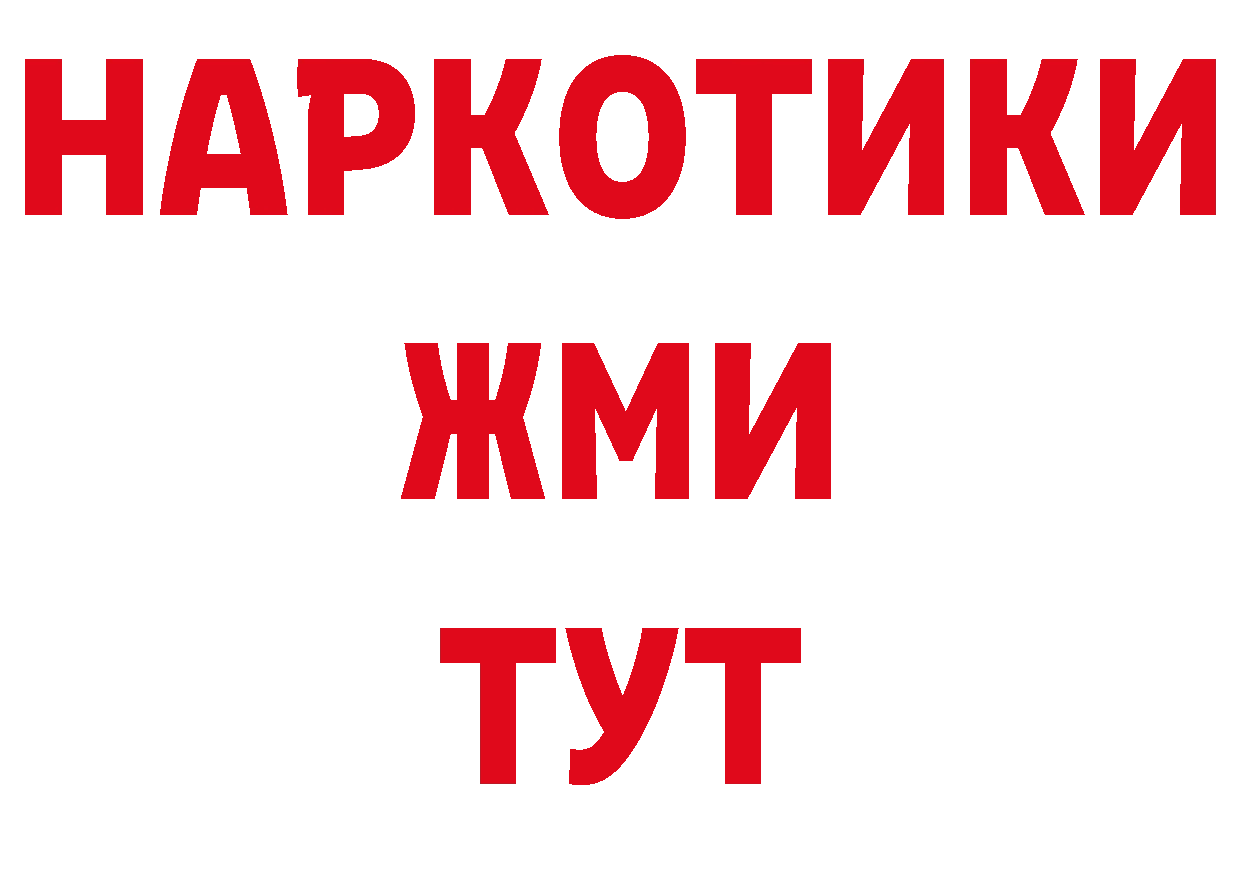 НАРКОТИКИ
ЖМИ
ТУТ